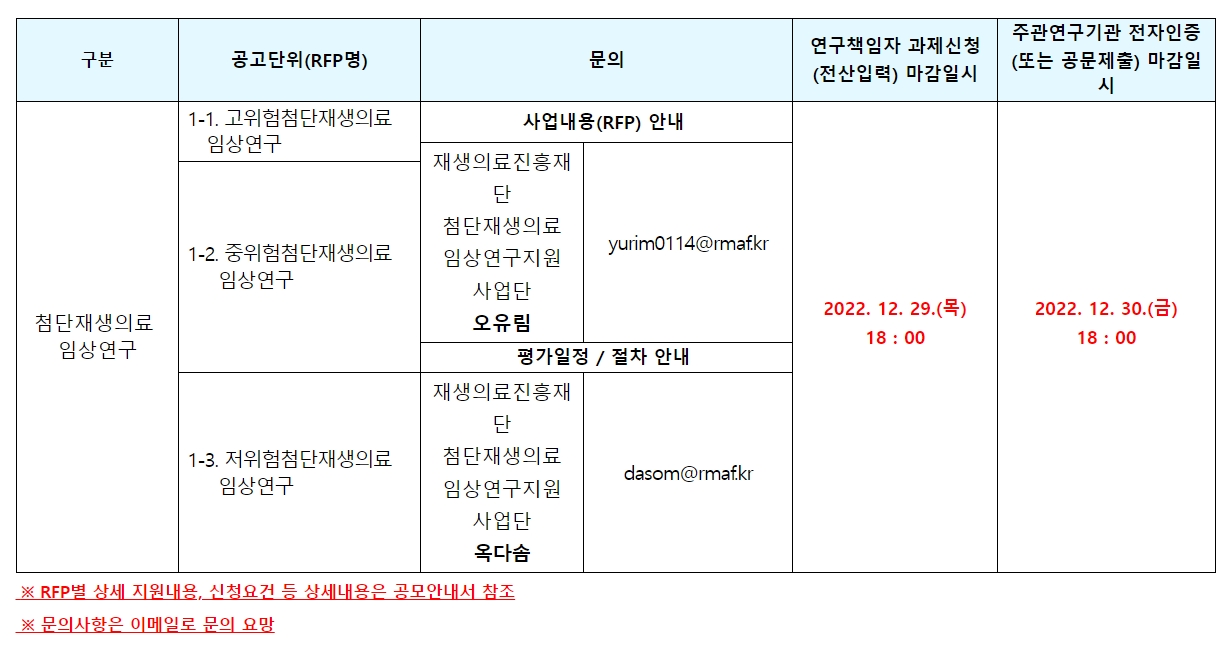 | 구분 | 공고단위(RFP명) | 문의 | | 연구책임자 과제신청 (전산입력) 마감일시 | 주관연구기관 전자인증 (또는 공문제출) 마감일시 |
|---|---|---|---|---|---|
| 첨단재생의료 임상연구 | 1-1. 고위험첨단재생의료 임상연구 | 사업내용(RFP) 안내 | | 2022. 12. 29.(목) 18 : 00 | 2022. 12. 30.(금) 18 : 00 |
| | 1-2. 중위험첨단재생의료 임상연구 | 재생의료진흥재단 첨단재생의료 임상연구지원 사업단 오유림 | yurim0114@rmaf.kr | | |
| | | 평가일정 / 절차 안내 | | | |
| | 1-3. 저위험첨단재생의료 임상연구 | 재생의료진흥재단 첨단재생의료 임상연구지원 사업단 옥다솜 | dasom@rmaf.kr | | |

※ RFP별 상세 지원내용, 신청요건 등 상세내용은 공모안내서 참조

※ 문의사항은 이메일로 문의 요망